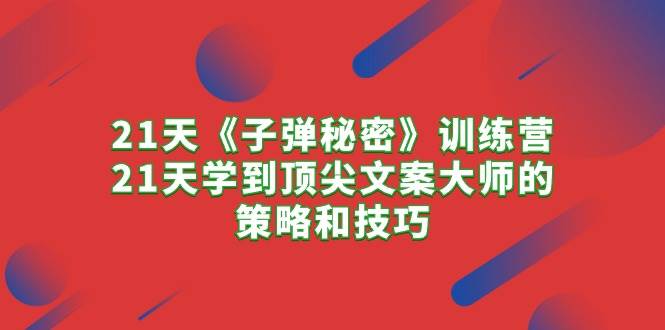 21天《子弹秘密》训练营
21天学到顶尖文案大师的
策略和技巧